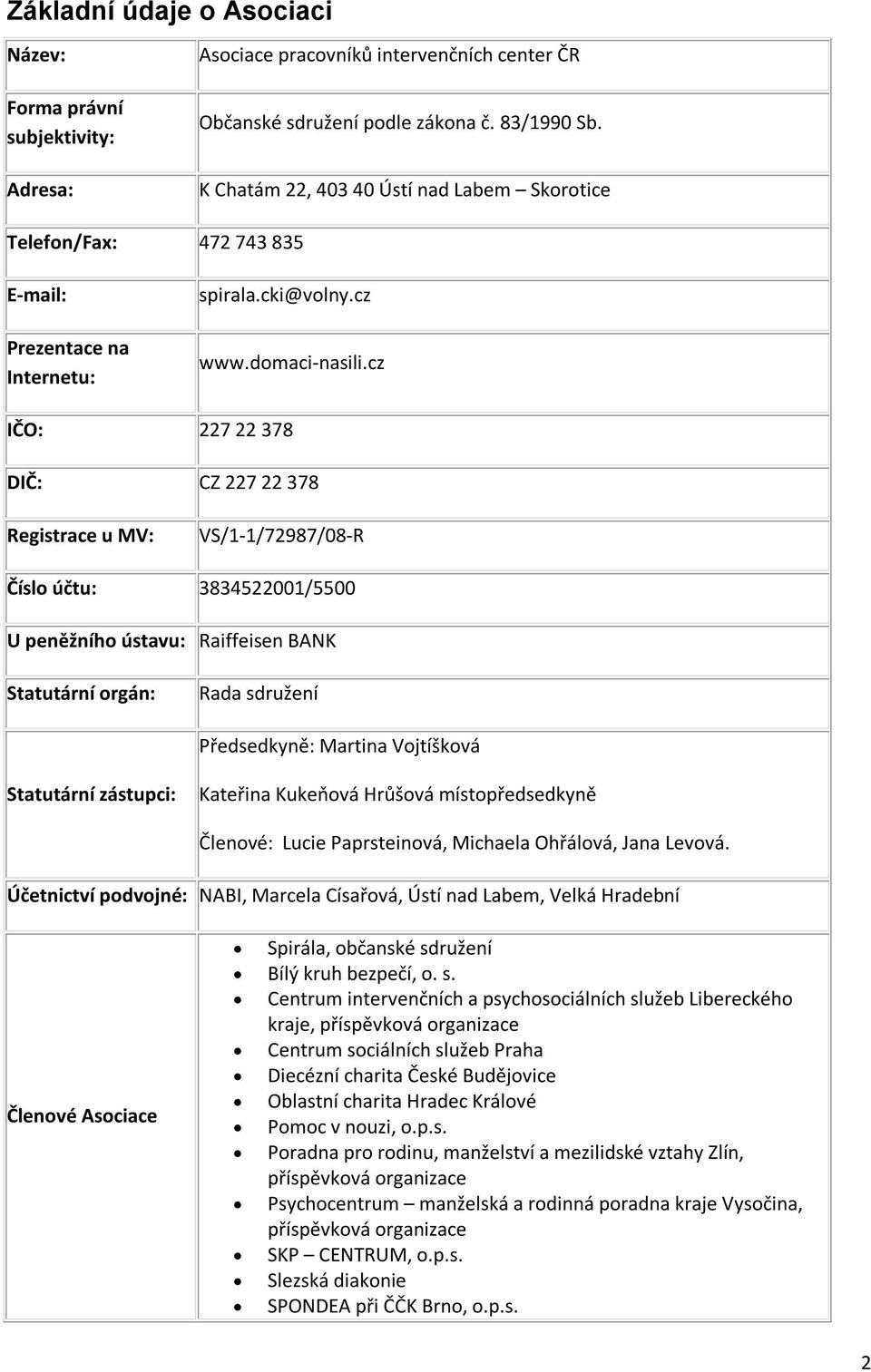 Základní údaje o Asociaci

| | |
|---|---|
| Název: | Asociace pracovníků intervenčních center ČR |
| Forma právní subjektivity: | Občanské sdružení podle zákona č. 83/1990 Sb. |
| Adresa: | K Chatám 22, 403 40 Ústí nad Labem – Skorotice |
| Telefon/Fax: | 472 743 835 |
| E-mail: | spirala.cki@volny.cz |
| Prezentace na Internetu: | www.domaci-nasili.cz |
| IČO: | 227 22 378 |
| DIČ: | CZ 227 22 378 |
| Registrace u MV: | VS/1-1/72987/08-R |
| Číslo účtu: | 3834522001/5500 |
| U peněžního ústavu: | Raiffeisen BANK |
| Statutární orgán: | Rada sdružení |
| Statutární zástupci: | Předsedkyně: Martina Vojtíšková<br>Kateřina Kukeňová Hrůšová místopředsedkyně<br>Členové: Lucie Paprsteinová, Michaela Ohřálová, Jana Levová. |
| Účetnictví podvojné: | NABI, Marcela Císařová, Ústí nad Labem, Velká Hradební |
| Členové Asociace | • Spirála, občanské sdružení<br>• Bílý kruh bezpečí, o. s.<br>• Centrum intervenčních a psychosociálních služeb Libereckého kraje, příspěvková organizace<br>• Centrum sociálních služeb Praha<br>• Diecézní charita České Budějovice<br>• Oblastní charita Hradec Králové<br>• Pomoc v nouzi, o.p.s.<br>• Poradna pro rodinu, manželství a mezilidské vztahy Zlín, příspěvková organizace<br>• Psychocentrum – manželská a rodinná poradna kraje Vysočina, příspěvková organizace<br>• SKP – CENTRUM, o.p.s.<br>• Slezská diakonie<br>• SPONDEA při ČČK Brno, o.p.s. |

2